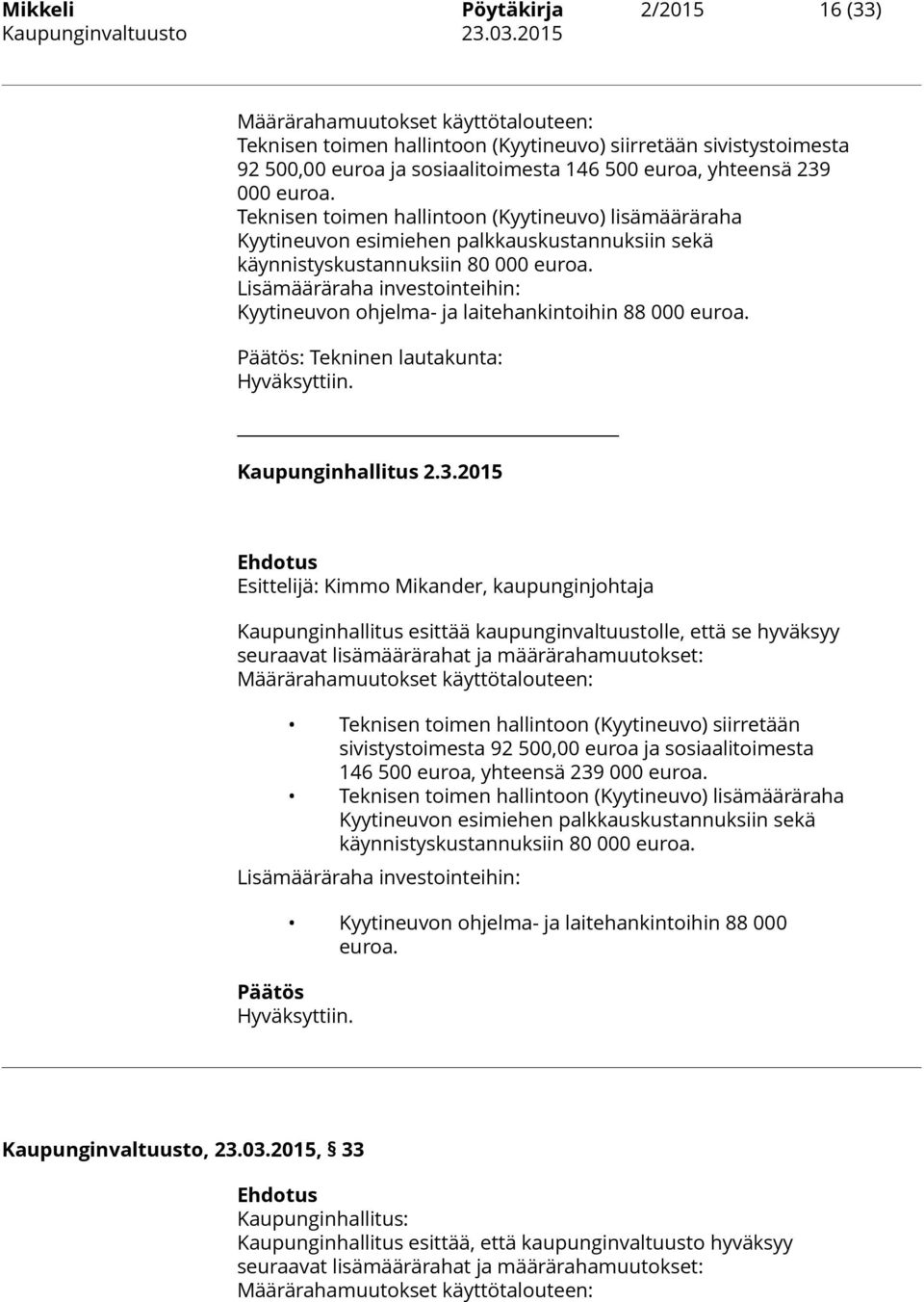 Mikkeli Pöytäkirja 2/2015 16 (33)
Kaupunginvaltuusto 23.03.2015

Määrärahamuutokset käyttötalouteen:
Teknisen toimen hallintoon (Kyytineuvo) siirretään sivistystoimesta 92 500,00 euroa ja sosiaalitoimesta 146 500 euroa, yhteensä 239 000 euroa.
Teknisen toimen hallintoon (Kyytineuvo) lisämääräraha Kyytineuvon esimiehen palkkauskustannuksiin sekä käynnistyskustannuksiin 80 000 euroa.
Lisämääräraha investointeihin:
Kyytineuvon ohjelma- ja laitehankintoihin 88 000 euroa.

Päätös: Tekninen lautakunta:
Hyväksyttiin.

Kaupunginhallitus 2.3.2015

Ehdotus
Esittelijä: Kimmo Mikander, kaupunginjohtaja

Kaupunginhallitus esittää kaupunginvaltuustolle, että se hyväksyy seuraavat lisämäärärahat ja määrärahamuutokset:
Määrärahamuutokset käyttötalouteen:

• Teknisen toimen hallintoon (Kyytineuvo) siirretään sivistystoimesta 92 500,00 euroa ja sosiaalitoimesta 146 500 euroa, yhteensä 239 000 euroa.
• Teknisen toimen hallintoon (Kyytineuvo) lisämääräraha Kyytineuvon esimiehen palkkauskustannuksiin sekä käynnistyskustannuksiin 80 000 euroa.

Lisämääräraha investointeihin:

• Kyytineuvon ohjelma- ja laitehankintoihin 88 000 euroa.

Päätös
Hyväksyttiin.

Kaupunginvaltuusto, 23.03.2015, § 33

Ehdotus
Kaupunginhallitus:
Kaupunginhallitus esittää, että kaupunginvaltuusto hyväksyy seuraavat lisämäärärahat ja määrärahamuutokset:
Määrärahamuutokset käyttötalouteen: